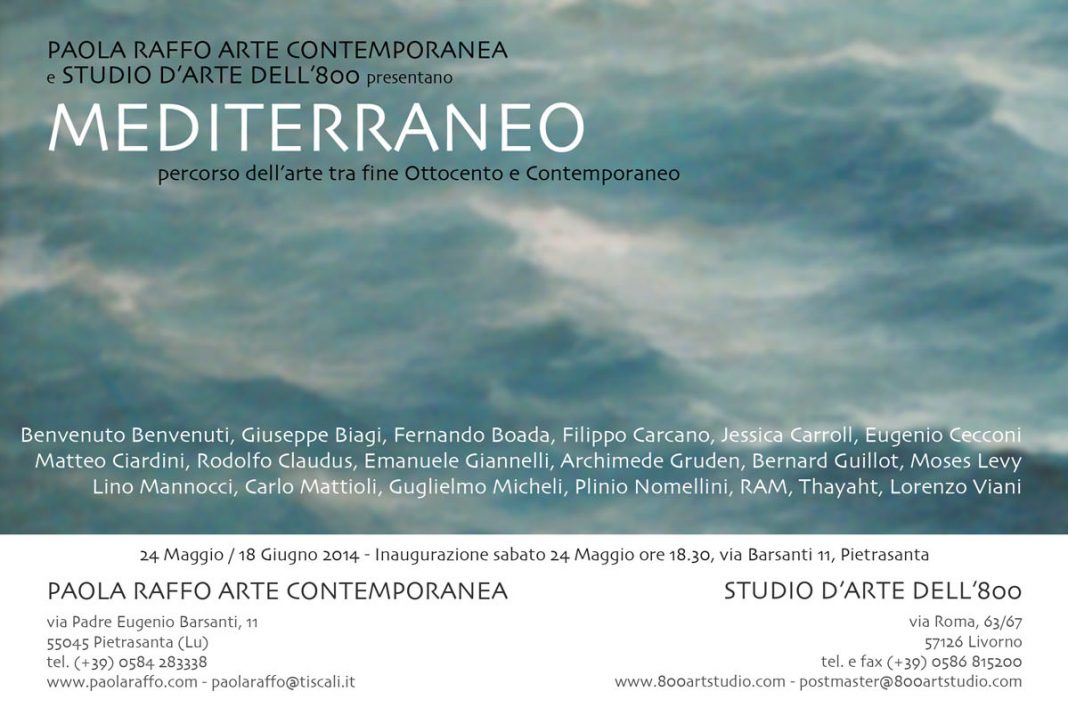 PAOLA RAFFO ARTE CONTEMPORANEA
e STUDIO D'ARTE DELL'800 presentano

MEDITERRANEO

percorso dell'arte tra fine Ottocento e Contemporaneo

Benvenuto Benvenuti, Giuseppe Biagi, Fernando Boada, Filippo Carcano, Jessica Carroll, Eugenio Cecconi
Matteo Ciardini, Rodolfo Claudus, Emanuele Giannelli, Archimede Gruden, Bernard Guillot, Moses Levy
Lino Mannocci, Carlo Mattioli, Guglielmo Micheli, Plinio Nomellini, RAM, Thayaht, Lorenzo Viani

24 Maggio / 18 Giugno 2014 - Inaugurazione sabato 24 Maggio ore 18.30, via Barsanti 11, Pietrasanta

PAOLA RAFFO ARTE CONTEMPORANEA

via Padre Eugenio Barsanti, 11
55045 Pietrasanta (Lu)
tel. (+39) 0584 283338
www.paolaraffo.com - paolaraffo@tiscali.it

STUDIO D'ARTE DELL'800

via Roma, 63/67
57126 Livorno
tel. e fax (+39) 0586 815200
www.800artstudio.com - postmaster@800artstudio.com